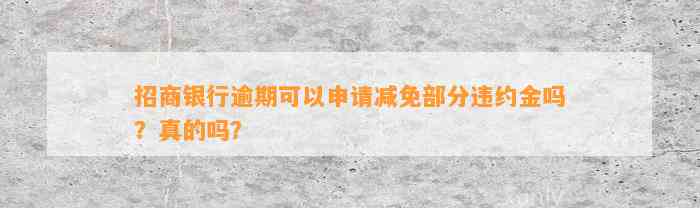 招商银行逾期可以申请减免部分违约金吗？真的吗？